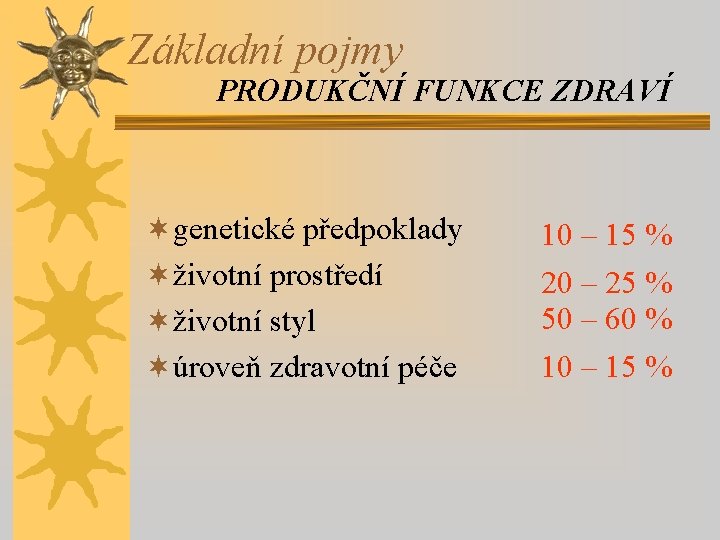 Základní pojmy
PRODUKČNÍ FUNKCE ZDRAVÍ

genetické předpoklady 10 – 15 %
životní prostředí 20 – 25 %
životní styl 50 – 60 %
úroveň zdravotní péče 10 – 15 %